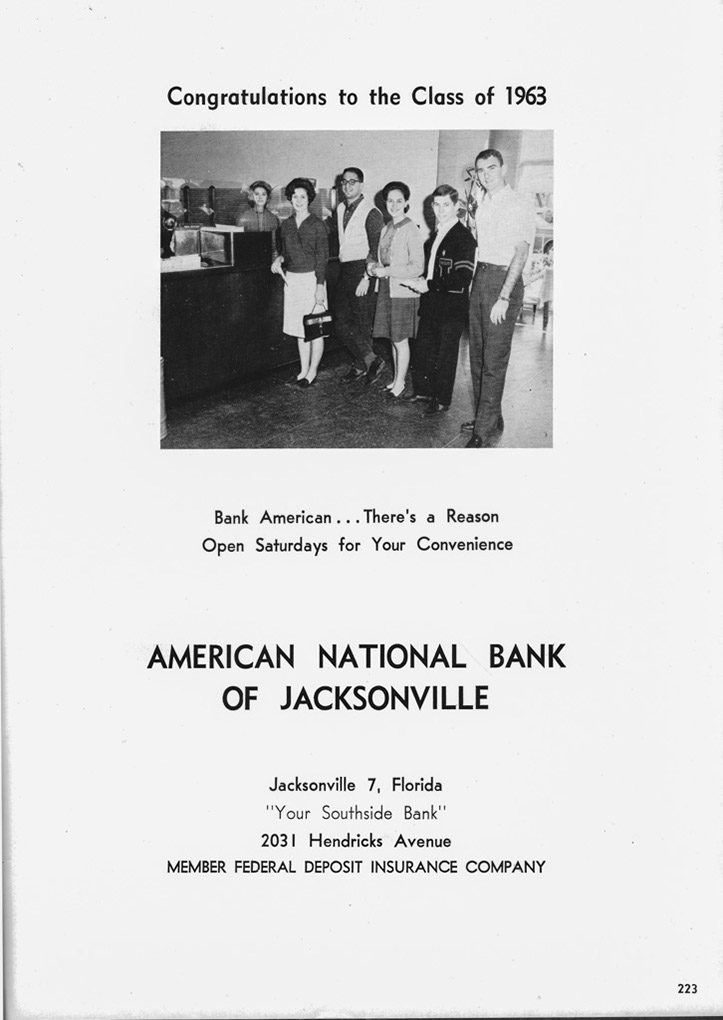 Congratulations to the Class of 1963

Bank American . . . There's a Reason
Open Saturdays for Your Convenience

AMERICAN NATIONAL BANK
OF JACKSONVILLE

Jacksonville 7, Florida
"Your Southside Bank"
2031 Hendricks Avenue
MEMBER FEDERAL DEPOSIT INSURANCE COMPANY

223